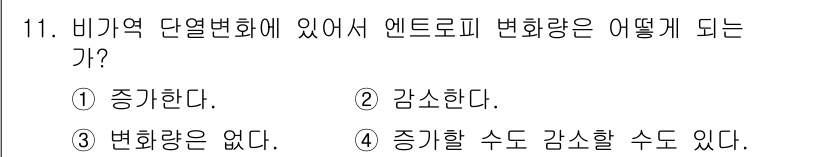 11. 비가역 단열변화에 있어서 엔트로피 변화량은 어떻게 되는가?

① 증가한다. ② 감소한다.

③ 변화량은 없다. ④ 증가할 수도 감소할 수도 있다.